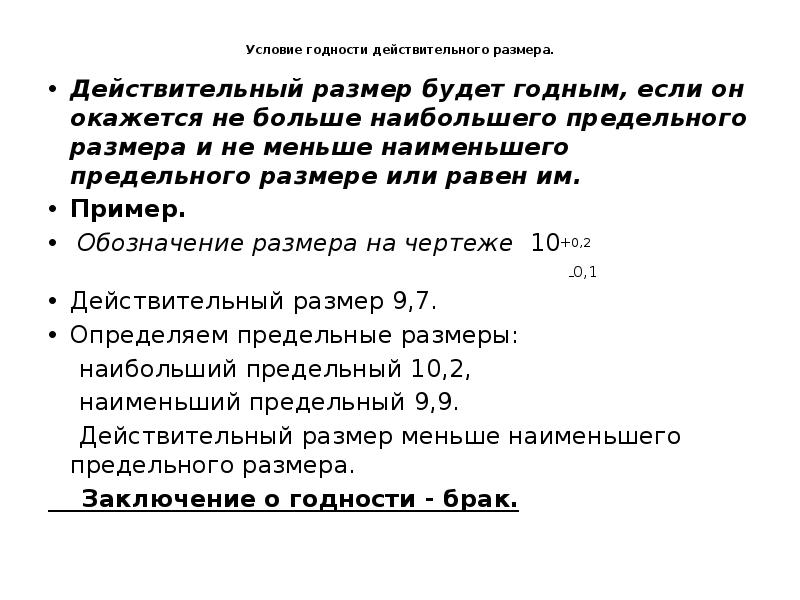 Условие годности действительного размера.

• Действительный размер будет годным, если он окажется не больше наибольшего предельного размера и не меньше наименьшего предельного размере или равен им.

• Пример.

• Обозначение размера на чертеже $10^{+0,2}_{-0,1}$

• Действительный размер 9,7.

• Определяем предельные размеры:
наибольший предельный 10,2,
наименьший предельный 9,9.
Действительный размер меньше наименьшего предельного размера.

Заключение о годности - брак.